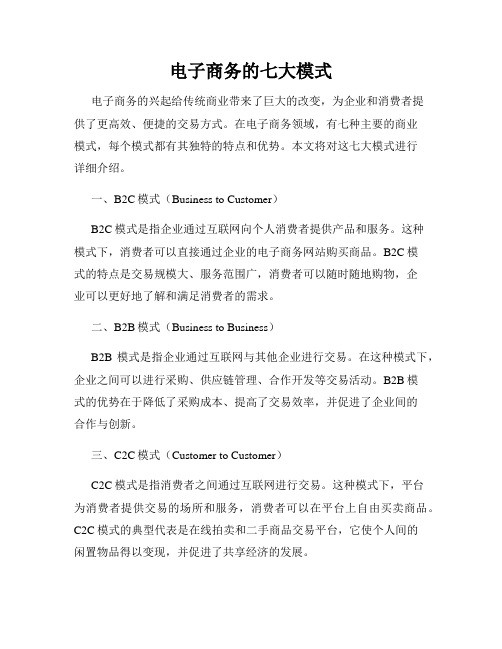 电子商务的七大模式

电子商务的兴起给传统商业带来了巨大的改变，为企业和消费者提供了更高效、便捷的交易方式。在电子商务领域，有七种主要的商业模式，每个模式都有其独特的特点和优势。本文将对这七大模式进行详细介绍。

一、B2C 模式（Business to Customer）

B2C 模式是指企业通过互联网向个人消费者提供产品和服务。这种模式下，消费者可以直接通过企业的电子商务网站购买商品。B2C 模式的特点是交易规模大、服务范围广，消费者可以随时随地购物，企业可以更好地了解和满足消费者的需求。

二、B2B 模式（Business to Business）

B2B 模式是指企业通过互联网与其他企业进行交易。在这种模式下，企业之间可以进行采购、供应链管理、合作开发等交易活动。B2B 模式的优势在于降低了采购成本、提高了交易效率，并促进了企业间的合作与创新。

三、C2C 模式（Customer to Customer）

C2C 模式是指消费者之间通过互联网进行交易。这种模式下，平台为消费者提供交易的场所和服务，消费者可以在平台上自由买卖商品。C2C 模式的典型代表是在线拍卖和二手商品交易平台，它使个人间的闲置物品得以变现，并促进了共享经济的发展。